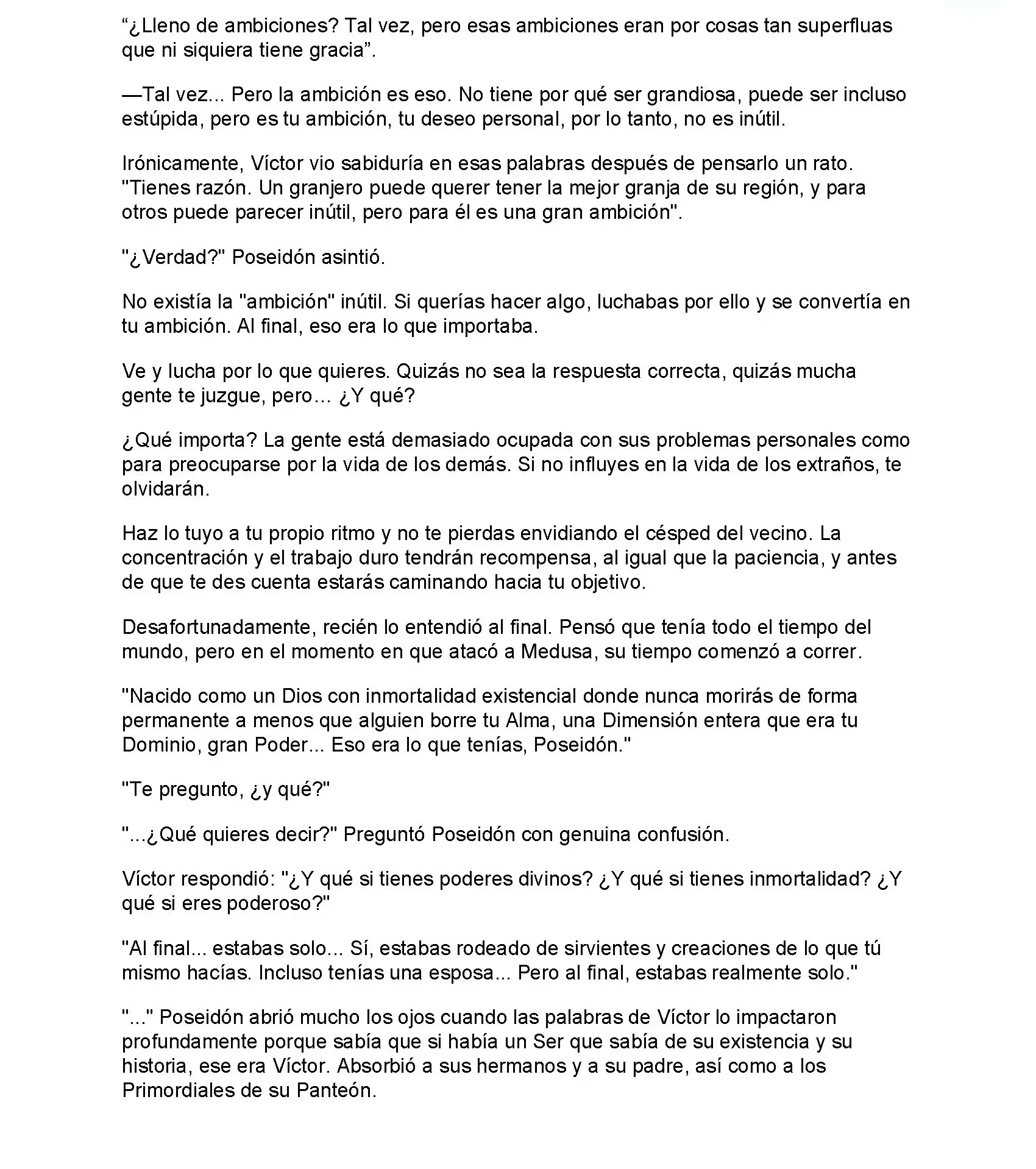 “¿Lleno de ambiciones? Tal vez, pero esas ambiciones eran por cosas tan superfluas que ni siquiera tiene gracia”.

—Tal vez... Pero la ambición es eso. No tiene por qué ser grandiosa, puede ser incluso estúpida, pero es tu ambición, tu deseo personal, por lo tanto, no es inútil.

Irónicamente, Víctor vio sabiduría en esas palabras después de pensarlo un rato. "Tienes razón. Un granjero puede querer tener la mejor granja de su región, y para otros puede parecer inútil, pero para él es una gran ambición".

"¿Verdad?" Poseidón asintió.

No existía la "ambición" inútil. Si querías hacer algo, luchabas por ello y se convertía en tu ambición. Al final, eso era lo que importaba.

Ve y lucha por lo que quieres. Quizás no sea la respuesta correcta, quizás mucha gente te juzgue, pero... ¿Y qué?

¿Qué importa? La gente está demasiado ocupada con sus problemas personales como para preocuparse por la vida de los demás. Si no influyes en la vida de los extraños, te olvidarán.

Haz lo tuyo a tu propio ritmo y no te pierdas envidiando el césped del vecino. La concentración y el trabajo duro tendrán recompensa, al igual que la paciencia, y antes de que te des cuenta estarás caminando hacia tu objetivo.

Desafortunadamente, recién lo entendió al final. Pensó que tenía todo el tiempo del mundo, pero en el momento en que atacó a Medusa, su tiempo comenzó a correr.

"Nacido como un Dios con inmortalidad existencial donde nunca morirás de forma permanente a menos que alguien borre tu Alma, una Dimensión entera que era tu Dominio, gran Poder... Eso era lo que tenías, Poseidón."

"Te pregunto, ¿y qué?"

"...¿Qué quieres decir?" Preguntó Poseidón con genuina confusión.

Víctor respondió: "¿Y qué si tienes poderes divinos? ¿Y qué si tienes inmortalidad? ¿Y qué si eres poderoso?"

"Al final... estabas solo... Sí, estabas rodeado de sirvientes y creaciones de lo que tú mismo hacías. Incluso tenías una esposa... Pero al final, estabas realmente solo."

"..." Poseidón abrió mucho los ojos cuando las palabras de Víctor lo impactaron profundamente porque sabía que si había un Ser que sabía de su existencia y su historia, ese era Víctor. Absorbió a sus hermanos y a su padre, así como a los Primordiales de su Panteón.